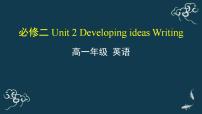 必修二 Unit 2 Developing ideas Writing

高一年级 英语